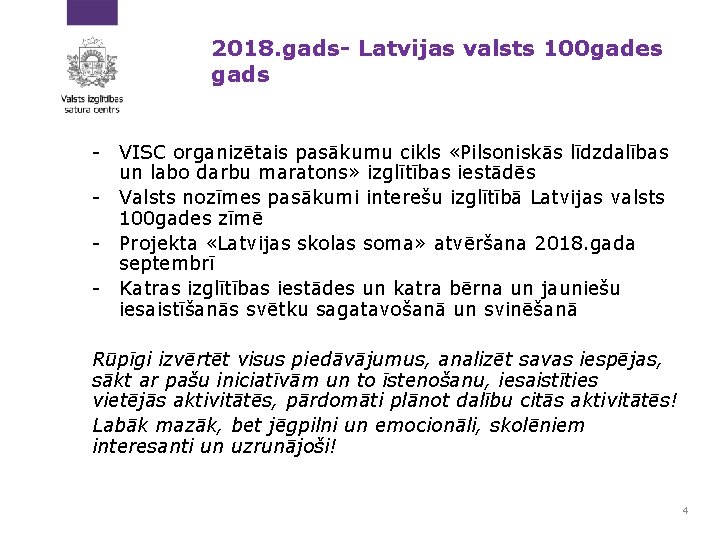 Valsts izglītības satura centrs

2018.gads- Latvijas valsts 100gades gads

- VISC organizētais pasākumu cikls «Pilsoniskās līdzdalības un labo darbu maratons» izglītības iestādēs
- Valsts nozīmes pasākumi interešu izglītībā Latvijas valsts 100gades zīmē
- Projekta «Latvijas skolas soma» atvēršana 2018.gada septembrī
- Katras izglītības iestādes un katra bērna un jauniešu iesaistīšanās svētku sagatavošanā un svinēšanā

Rūpīgi izvērtēt visus piedāvājumus, analizēt savas iespējas, sākt ar pašu iniciatīvām un to īstenošanu, iesaistīties vietējās aktivitātēs, pārdomāti plānot dalību citās aktivitātēs!

Labāk mazāk, bet jēgpilni un emocionāli, skolēniem interesanti un uzrunājoši!

4